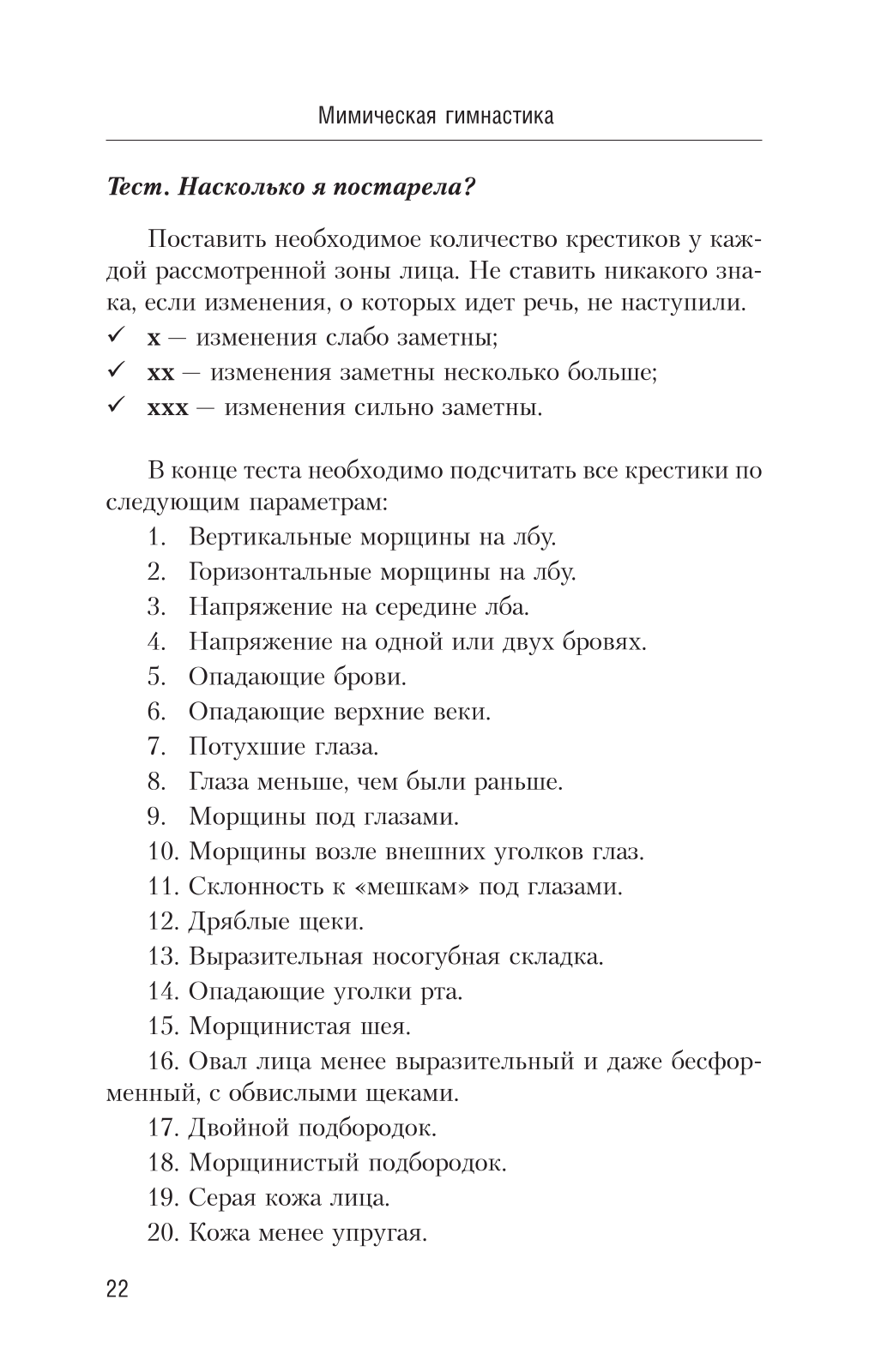 Мимическая гимнастика

Тест. Насколько я постарела?

Поставить необходимое количество крестиков у каждой рассмотренной зоны лица. Не ставить никакого знака, если изменения, о которых идет речь, не наступили.
✓ x — изменения слабо заметны;
✓ xx — изменения заметны несколько больше;
✓ xxx — изменения сильно заметны.

В конце теста необходимо подсчитать все крестики по следующим параметрам:
1. Вертикальные морщины на лбу.
2. Горизонтальные морщины на лбу.
3. Напряжение на середине лба.
4. Напряжение на одной или двух бровях.
5. Опадающие брови.
6. Опадающие верхние веки.
7. Потухшие глаза.
8. Глаза меньше, чем были раньше.
9. Морщины под глазами.
10. Морщины возле внешних уголков глаз.
11. Склонность к «мешкам» под глазами.
12. Дряблые щеки.
13. Выразительная носогубная складка.
14. Опадающие уголки рта.
15. Морщинистая шея.
16. Овал лица менее выразительный и даже бесформенный, с обвислыми щеками.
17. Двойной подбородок.
18. Морщинистый подбородок.
19. Серая кожа лица.
20. Кожа менее упругая.

22